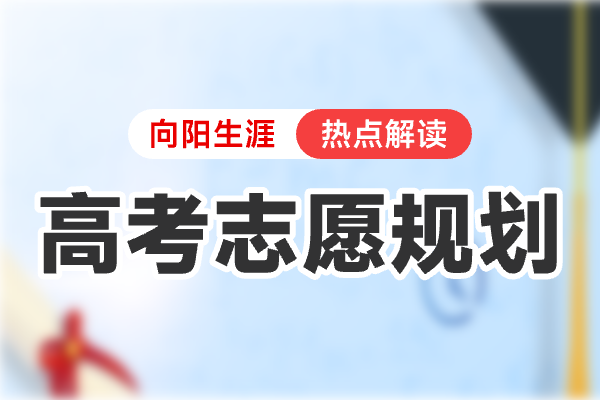 向阳生涯 热点解读

高考志愿规划